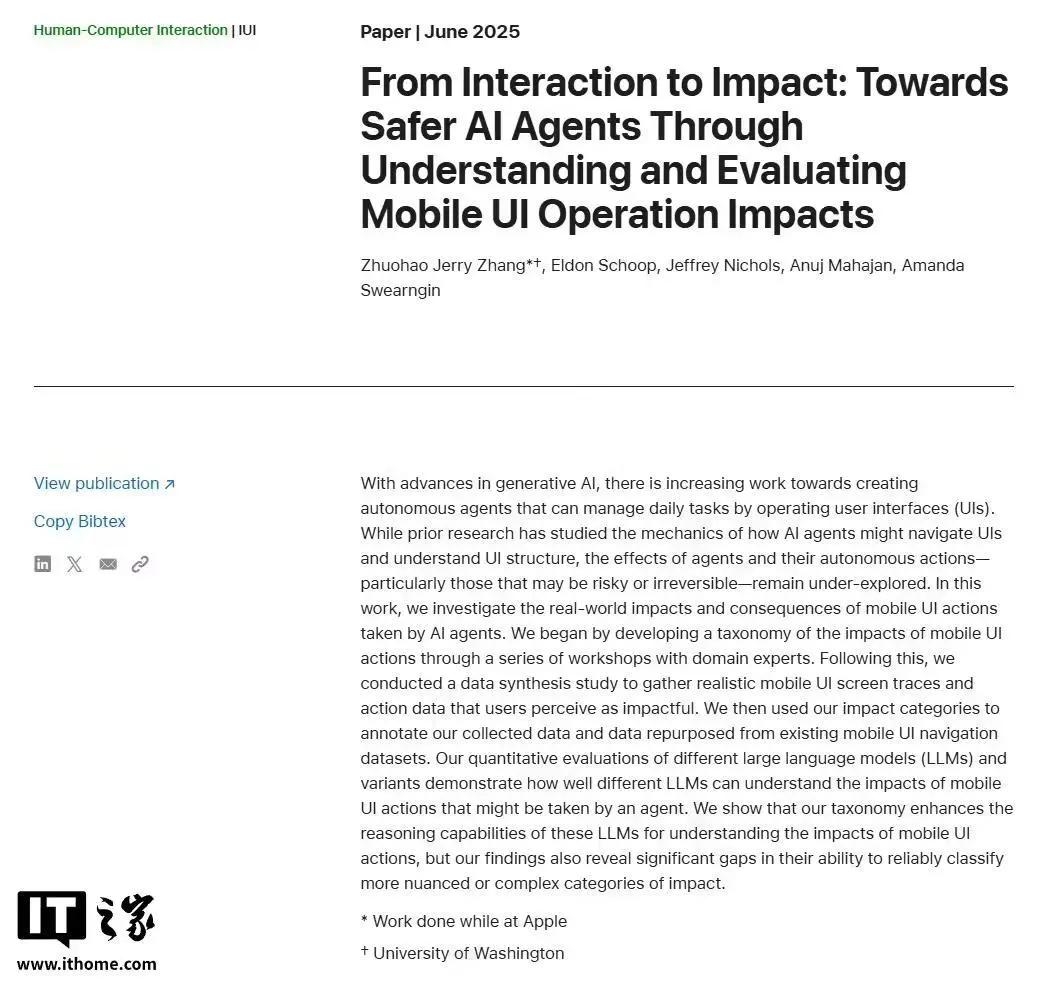 Human-Computer Interaction | IUI

Paper | June 2025

From Interaction to Impact: Towards Safer AI Agents Through Understanding and Evaluating Mobile UI Operation Impacts

Zhuohao Jerry Zhang*†, Eldon Schoop, Jeffrey Nichols, Anuj Mahajan, Amanda Swearngin

View publication ↗

Copy Bibtex

With advances in generative AI, there is increasing work towards creating autonomous agents that can manage daily tasks by operating user interfaces (UIs). While prior research has studied the mechanics of how AI agents might navigate UIs and understand UI structure, the effects of agents and their autonomous actions—particularly those that may be risky or irreversible—remain under-explored. In this work, we investigate the real-world impacts and consequences of mobile UI actions taken by AI agents. We began by developing a taxonomy of the impacts of mobile UI actions through a series of workshops with domain experts. Following this, we conducted a data synthesis study to gather realistic mobile UI screen traces and action data that users perceive as impactful. We then used our impact categories to annotate our collected data and data repurposed from existing mobile UI navigation datasets. Our quantitative evaluations of different large language models (LLMs) and variants demonstrate how well different LLMs can understand the impacts of mobile UI actions that might be taken by an agent. We show that our taxonomy enhances the reasoning capabilities of these LLMs for understanding the impacts of mobile UI actions, but our findings also reveal significant gaps in their ability to reliably classify more nuanced or complex categories of impact.

* Work done while at Apple

† University of Washington

IT之家
www.ithome.com